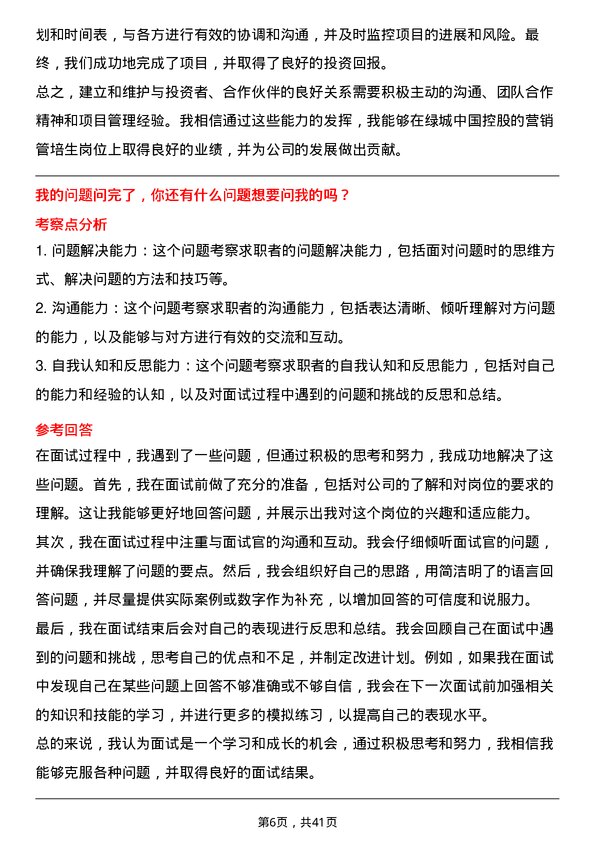 划和时间表，与各方进行有效的协调和沟通，并及时监控项目的进展和风险。最终，我们成功地完成了项目，并取得了良好的投资回报。

总之，建立和维护与投资者、合作伙伴的良好关系需要积极主动的沟通、团队合作精神和项目管理经验。我相信通过这些能力的发挥，我能够在绿城中国控股的营销管培生岗位上取得良好的业绩，并为公司的发展做出贡献。

我的问题问完了，你还有什么问题想要问我的吗？

考察点分析

1. 问题解决能力：这个问题考察求职者的问题解决能力，包括面对问题时的思维方式、解决问题的方法和技巧等。

2. 沟通能力：这个问题考察求职者的沟通能力，包括表达清晰、倾听理解对方问题的能力，以及能够与对方进行有效的交流和互动。

3. 自我认知和反思能力：这个问题考察求职者的自我认知和反思能力，包括对自己的能力和经验的认知，以及对面试过程中遇到的问题和挑战的反思和总结。

参考回答

在面试过程中，我遇到了一些问题，但通过积极的思考和努力，我成功地解决了这些问题。首先，我在面试前做了充分的准备，包括对公司的了解和对岗位的要求的理解。这让我能够更好地回答问题，并展示出我对这个岗位的兴趣和适应能力。

其次，我在面试过程中注重与面试官的沟通和互动。我会仔细倾听面试官的问题，并确保我理解了问题的要点。然后，我会组织好自己的思路，用简洁明了的语言回答问题，并尽量提供实际案例或数字作为补充，以增加回答的可信度和说服力。

最后，我在面试结束后会对自己的表现进行反思和总结。我会回顾自己在面试中遇到的问题和挑战，思考自己的优点和不足，并制定改进计划。例如，如果我在面试中发现自己在某些问题上回答不够准确或不够自信，我会在下一次面试前加强相关的知识和技能的学习，并进行更多的模拟练习，以提高自己的表现水平。

总的来说，我认为面试是一个学习和成长的机会，通过积极思考和努力，我相信我能够克服各种问题，并取得良好的面试结果。

第6页，共41页